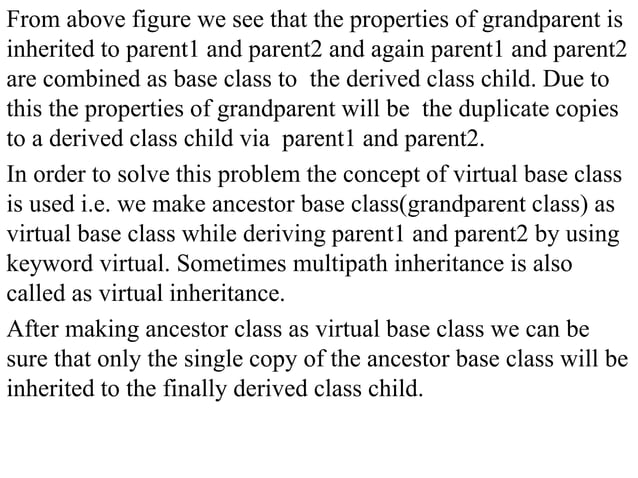 From above figure we see that the properties of grandparent is inherited to parent1 and parent2 and again parent1 and parent2 are combined as base class to the derived class child. Due to this the properties of grandparent will be the duplicate copies to a derived class child via parent1 and parent2.

In order to solve this problem the concept of virtual base class is used i.e. we make ancestor base class(grandparent class) as virtual base class while deriving parent1 and parent2 by using keyword virtual. Sometimes multipath inheritance is also called as virtual inheritance.

After making ancestor class as virtual base class we can be sure that only the single copy of the ancestor base class will be inherited to the finally derived class child.